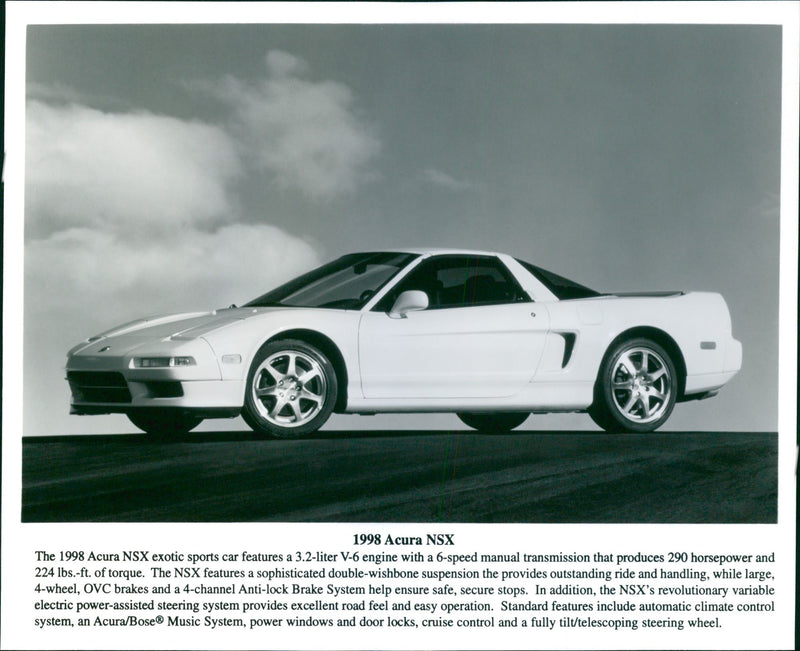 1998 Acura NSX

The 1998 Acura NSX exotic sports car features a 3.2-liter V-6 engine with a 6-speed manual transmission that produces 290 horsepower and 224 lbs.-ft. of torque. The NSX features a sophisticated double-wishbone suspension the provides outstanding ride and handling, while large, 4-wheel, OVC brakes and a 4-channel Anti-lock Brake System help ensure safe, secure stops. In addition, the NSX's revolutionary variable electric power-assisted steering system provides excellent road feel and easy operation. Standard features include automatic climate control system, an Acura/Bose® Music System, power windows and door locks, cruise control and a fully tilt/telescoping steering wheel.